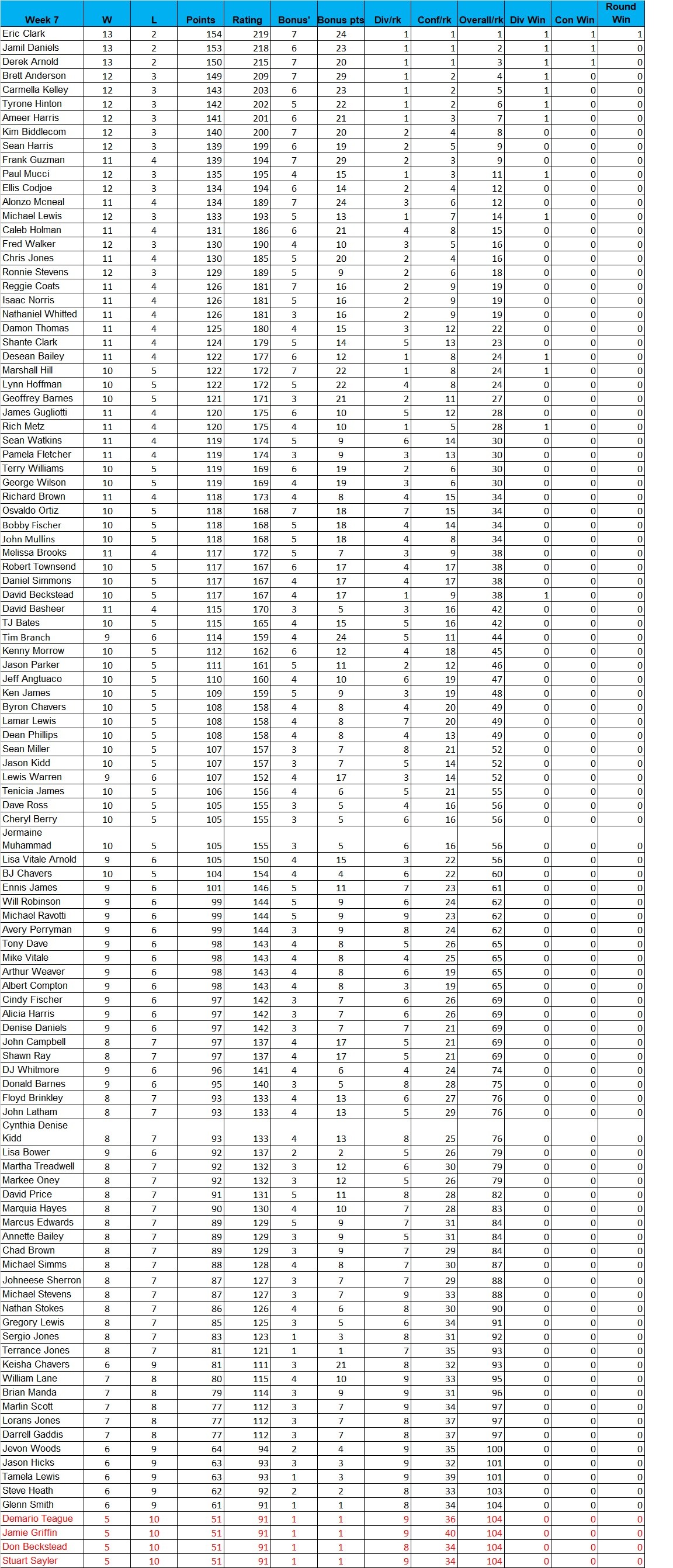 | Week 7 | W | L | Points | Rating | Bonus' | Bonus pts | Div/rk | Conf/rk | Overall/rk | Div Win | Con Win | Round Win |
|---|---|---|---|---|---|---|---|---|---|---|---|---|
| Eric Clark | 13 | 2 | 154 | 219 | 7 | 24 | 1 | 1 | 1 | 1 | 1 | 1 |
| Jamil Daniels | 13 | 2 | 153 | 218 | 6 | 23 | 1 | 1 | 2 | 1 | 1 | 0 |
| Derek Arnold | 13 | 2 | 150 | 215 | 7 | 20 | 1 | 1 | 3 | 1 | 1 | 0 |
| Brett Anderson | 12 | 3 | 149 | 209 | 7 | 29 | 1 | 2 | 4 | 1 | 0 | 0 |
| Carmella Kelley | 12 | 3 | 143 | 203 | 6 | 23 | 1 | 2 | 5 | 1 | 0 | 0 |
| Tyrone Hinton | 12 | 3 | 142 | 202 | 5 | 22 | 1 | 2 | 6 | 1 | 0 | 0 |
| Ameer Harris | 12 | 3 | 141 | 201 | 6 | 21 | 1 | 3 | 7 | 1 | 0 | 0 |
| Kim Biddlecom | 12 | 3 | 140 | 200 | 7 | 20 | 2 | 4 | 8 | 0 | 0 | 0 |
| Sean Harris | 12 | 3 | 139 | 199 | 6 | 19 | 2 | 5 | 9 | 0 | 0 | 0 |
| Frank Guzman | 11 | 4 | 139 | 194 | 7 | 29 | 2 | 3 | 9 | 0 | 0 | 0 |
| Paul Mucci | 12 | 3 | 135 | 195 | 4 | 15 | 1 | 3 | 11 | 1 | 0 | 0 |
| Ellis Codjoe | 12 | 3 | 134 | 194 | 6 | 14 | 2 | 4 | 12 | 0 | 0 | 0 |
| Alonzo Mcneal | 11 | 4 | 134 | 189 | 7 | 24 | 3 | 6 | 12 | 0 | 0 | 0 |
| Michael Lewis | 12 | 3 | 133 | 193 | 5 | 13 | 1 | 7 | 14 | 1 | 0 | 0 |
| Caleb Holman | 11 | 4 | 131 | 186 | 6 | 21 | 4 | 8 | 15 | 0 | 0 | 0 |
| Fred Walker | 12 | 3 | 130 | 190 | 4 | 10 | 3 | 5 | 16 | 0 | 0 | 0 |
| Chris Jones | 11 | 4 | 130 | 185 | 5 | 20 | 2 | 4 | 16 | 0 | 0 | 0 |
| Ronnie Stevens | 12 | 3 | 129 | 189 | 5 | 9 | 2 | 6 | 18 | 0 | 0 | 0 |
| Reggie Coats | 11 | 4 | 126 | 181 | 7 | 16 | 2 | 9 | 19 | 0 | 0 | 0 |
| Isaac Norris | 11 | 4 | 126 | 181 | 5 | 16 | 2 | 9 | 19 | 0 | 0 | 0 |
| Nathaniel Whitted | 11 | 4 | 126 | 181 | 3 | 16 | 2 | 9 | 19 | 0 | 0 | 0 |
| Damon Thomas | 11 | 4 | 125 | 180 | 4 | 15 | 3 | 12 | 22 | 0 | 0 | 0 |
| Shante Clark | 11 | 4 | 124 | 179 | 5 | 14 | 5 | 13 | 23 | 0 | 0 | 0 |
| Desean Bailey | 11 | 4 | 122 | 177 | 6 | 12 | 1 | 8 | 24 | 1 | 0 | 0 |
| Marshall Hill | 10 | 5 | 122 | 172 | 7 | 22 | 1 | 8 | 24 | 1 | 0 | 0 |
| Lynn Hoffman | 10 | 5 | 122 | 172 | 5 | 22 | 4 | 8 | 24 | 0 | 0 | 0 |
| Geoffrey Barnes | 10 | 5 | 121 | 171 | 3 | 21 | 2 | 11 | 27 | 0 | 0 | 0 |
| James Gugliotti | 11 | 4 | 120 | 175 | 6 | 10 | 5 | 12 | 28 | 0 | 0 | 0 |
| Rich Metz | 11 | 4 | 120 | 175 | 4 | 10 | 1 | 5 | 28 | 1 | 0 | 0 |
| Sean Watkins | 11 | 4 | 119 | 174 | 5 | 9 | 6 | 14 | 30 | 0 | 0 | 0 |
| Pamela Fletcher | 11 | 4 | 119 | 174 | 3 | 9 | 3 | 13 | 30 | 0 | 0 | 0 |
| Terry Williams | 10 | 5 | 119 | 169 | 6 | 19 | 2 | 6 | 30 | 0 | 0 | 0 |
| George Wilson | 10 | 5 | 119 | 169 | 4 | 19 | 3 | 6 | 30 | 0 | 0 | 0 |
| Richard Brown | 11 | 4 | 118 | 173 | 4 | 8 | 4 | 15 | 34 | 0 | 0 | 0 |
| Osvaldo Ortiz | 10 | 5 | 118 | 168 | 7 | 18 | 7 | 15 | 34 | 0 | 0 | 0 |
| Bobby Fischer | 10 | 5 | 118 | 168 | 5 | 18 | 4 | 14 | 34 | 0 | 0 | 0 |
| John Mullins | 10 | 5 | 118 | 168 | 5 | 18 | 4 | 8 | 34 | 0 | 0 | 0 |
| Melissa Brooks | 11 | 4 | 117 | 172 | 5 | 7 | 3 | 9 | 38 | 0 | 0 | 0 |
| Robert Townsend | 10 | 5 | 117 | 167 | 6 | 17 | 4 | 17 | 38 | 0 | 0 | 0 |
| Daniel Simmons | 10 | 5 | 117 | 167 | 4 | 17 | 4 | 17 | 38 | 0 | 0 | 0 |
| David Beckstead | 10 | 5 | 117 | 167 | 4 | 17 | 1 | 9 | 38 | 1 | 0 | 0 |
| David Basheer | 11 | 4 | 115 | 170 | 3 | 5 | 3 | 16 | 42 | 0 | 0 | 0 |
| TJ Bates | 10 | 5 | 115 | 165 | 4 | 15 | 5 | 16 | 42 | 0 | 0 | 0 |
| Tim Branch | 9 | 6 | 114 | 159 | 4 | 24 | 5 | 11 | 44 | 0 | 0 | 0 |
| Kenny Morrow | 10 | 5 | 112 | 162 | 6 | 12 | 4 | 18 | 45 | 0 | 0 | 0 |
| Jason Parker | 10 | 5 | 111 | 161 | 5 | 11 | 2 | 12 | 46 | 0 | 0 | 0 |
| Jeff Angtuaco | 10 | 5 | 110 | 160 | 4 | 10 | 6 | 19 | 47 | 0 | 0 | 0 |
| Ken James | 10 | 5 | 109 | 159 | 5 | 9 | 3 | 19 | 48 | 0 | 0 | 0 |
| Byron Chavers | 10 | 5 | 108 | 158 | 4 | 8 | 4 | 20 | 49 | 0 | 0 | 0 |
| Lamar Lewis | 10 | 5 | 108 | 158 | 4 | 8 | 7 | 20 | 49 | 0 | 0 | 0 |
| Dean Phillips | 10 | 5 | 108 | 158 | 4 | 8 | 4 | 13 | 49 | 0 | 0 | 0 |
| Sean Miller | 10 | 5 | 107 | 157 | 3 | 7 | 8 | 21 | 52 | 0 | 0 | 0 |
| Jason Kidd | 10 | 5 | 107 | 157 | 3 | 7 | 5 | 14 | 52 | 0 | 0 | 0 |
| Lewis Warren | 9 | 6 | 107 | 152 | 4 | 17 | 3 | 14 | 52 | 0 | 0 | 0 |
| Tenicia James | 10 | 5 | 106 | 156 | 4 | 6 | 5 | 21 | 55 | 0 | 0 | 0 |
| Dave Ross | 10 | 5 | 105 | 155 | 3 | 5 | 4 | 16 | 56 | 0 | 0 | 0 |
| Cheryl Berry | 10 | 5 | 105 | 155 | 3 | 5 | 6 | 16 | 56 | 0 | 0 | 0 |
| Jermaine Muhammad | 10 | 5 | 105 | 155 | 3 | 5 | 6 | 16 | 56 | 0 | 0 | 0 |
| Lisa Vitale Arnold | 9 | 6 | 105 | 150 | 4 | 15 | 3 | 22 | 56 | 0 | 0 | 0 |
| BJ Chavers | 10 | 5 | 104 | 154 | 4 | 4 | 6 | 22 | 60 | 0 | 0 | 0 |
| Ennis James | 9 | 6 | 101 | 146 | 5 | 11 | 7 | 23 | 61 | 0 | 0 | 0 |
| Will Robinson | 9 | 6 | 99 | 144 | 5 | 9 | 6 | 24 | 62 | 0 | 0 | 0 |
| Michael Ravotti | 9 | 6 | 99 | 144 | 5 | 9 | 9 | 23 | 62 | 0 | 0 | 0 |
| Avery Perryman | 9 | 6 | 99 | 144 | 3 | 9 | 8 | 24 | 62 | 0 | 0 | 0 |
| Tony Dave | 9 | 6 | 98 | 143 | 4 | 8 | 5 | 26 | 65 | 0 | 0 | 0 |
| Mike Vitale | 9 | 6 | 98 | 143 | 4 | 8 | 4 | 25 | 65 | 0 | 0 | 0 |
| Arthur Weaver | 9 | 6 | 98 | 143 | 4 | 8 | 6 | 19 | 65 | 0 | 0 | 0 |
| Albert Compton | 9 | 6 | 98 | 143 | 4 | 8 | 3 | 19 | 65 | 0 | 0 | 0 |
| Cindy Fischer | 9 | 6 | 97 | 142 | 3 | 7 | 6 | 26 | 69 | 0 | 0 | 0 |
| Alicia Harris | 9 | 6 | 97 | 142 | 3 | 7 | 6 | 26 | 69 | 0 | 0 | 0 |
| Denise Daniels | 9 | 6 | 97 | 142 | 3 | 7 | 7 | 21 | 69 | 0 | 0 | 0 |
| John Campbell | 8 | 7 | 97 | 137 | 4 | 17 | 5 | 21 | 69 | 0 | 0 | 0 |
| Shawn Ray | 8 | 7 | 97 | 137 | 4 | 17 | 5 | 21 | 69 | 0 | 0 | 0 |
| DJ Whitmore | 9 | 6 | 96 | 141 | 4 | 6 | 4 | 24 | 74 | 0 | 0 | 0 |
| Donald Barnes | 9 | 6 | 95 | 140 | 3 | 5 | 8 | 28 | 75 | 0 | 0 | 0 |
| Floyd Brinkley | 8 | 7 | 93 | 133 | 4 | 13 | 6 | 27 | 76 | 0 | 0 | 0 |
| John Latham | 8 | 7 | 93 | 133 | 4 | 13 | 5 | 29 | 76 | 0 | 0 | 0 |
| Cynthia Denise Kidd | 8 | 7 | 93 | 133 | 4 | 13 | 8 | 25 | 76 | 0 | 0 | 0 |
| Lisa Bower | 9 | 6 | 92 | 137 | 2 | 2 | 5 | 26 | 79 | 0 | 0 | 0 |
| Martha Treadwell | 8 | 7 | 92 | 132 | 3 | 12 | 6 | 30 | 79 | 0 | 0 | 0 |
| Markee Oney | 8 | 7 | 92 | 132 | 3 | 12 | 5 | 26 | 79 | 0 | 0 | 0 |
| David Price | 8 | 7 | 91 | 131 | 5 | 11 | 8 | 28 | 82 | 0 | 0 | 0 |
| Marquia Hayes | 8 | 7 | 90 | 130 | 4 | 10 | 7 | 28 | 83 | 0 | 0 | 0 |
| Marcus Edwards | 8 | 7 | 89 | 129 | 5 | 9 | 7 | 31 | 84 | 0 | 0 | 0 |
| Annette Bailey | 8 | 7 | 89 | 129 | 3 | 9 | 5 | 31 | 84 | 0 | 0 | 0 |
| Chad Brown | 8 | 7 | 89 | 129 | 3 | 9 | 7 | 29 | 84 | 0 | 0 | 0 |
| Michael Simms | 8 | 7 | 88 | 128 | 4 | 8 | 7 | 30 | 87 | 0 | 0 | 0 |
| Johneese Sherron | 8 | 7 | 87 | 127 | 3 | 7 | 7 | 29 | 88 | 0 | 0 | 0 |
| Michael Stevens | 8 | 7 | 87 | 127 | 3 | 7 | 9 | 33 | 88 | 0 | 0 | 0 |
| Nathan Stokes | 8 | 7 | 86 | 126 | 4 | 6 | 8 | 30 | 90 | 0 | 0 | 0 |
| Gregory Lewis | 8 | 7 | 85 | 125 | 3 | 5 | 6 | 34 | 91 | 0 | 0 | 0 |
| Sergio Jones | 8 | 7 | 83 | 123 | 1 | 3 | 8 | 31 | 92 | 0 | 0 | 0 |
| Terrance Jones | 8 | 7 | 81 | 121 | 1 | 1 | 7 | 35 | 93 | 0 | 0 | 0 |
| Keisha Chavers | 6 | 9 | 81 | 111 | 3 | 21 | 8 | 32 | 93 | 0 | 0 | 0 |
| William Lane | 7 | 8 | 80 | 115 | 4 | 10 | 9 | 33 | 95 | 0 | 0 | 0 |
| Brian Manda | 7 | 8 | 79 | 114 | 3 | 9 | 9 | 31 | 96 | 0 | 0 | 0 |
| Marlin Scott | 7 | 8 | 77 | 112 | 3 | 7 | 9 | 34 | 97 | 0 | 0 | 0 |
| Lorans Jones | 7 | 8 | 77 | 112 | 3 | 7 | 8 | 37 | 97 | 0 | 0 | 0 |
| Darrell Gaddis | 7 | 8 | 77 | 112 | 3 | 7 | 8 | 37 | 97 | 0 | 0 | 0 |
| Jevon Woods | 6 | 9 | 64 | 94 | 2 | 4 | 9 | 35 | 100 | 0 | 0 | 0 |
| Jason Hicks | 6 | 9 | 63 | 93 | 3 | 3 | 9 | 32 | 101 | 0 | 0 | 0 |
| Tamela Lewis | 6 | 9 | 63 | 93 | 1 | 3 | 9 | 39 | 101 | 0 | 0 | 0 |
| Steve Heath | 6 | 9 | 62 | 92 | 2 | 2 | 8 | 33 | 103 | 0 | 0 | 0 |
| Glenn Smith | 6 | 9 | 61 | 91 | 1 | 1 | 8 | 34 | 104 | 0 | 0 | 0 |
| Demario Teague | 5 | 10 | 51 | 91 | 1 | 1 | 9 | 36 | 104 | 0 | 0 | 0 |
| Jamie Griffin | 5 | 10 | 51 | 91 | 1 | 1 | 9 | 40 | 104 | 0 | 0 | 0 |
| Don Beckstead | 5 | 10 | 51 | 91 | 1 | 1 | 8 | 34 | 104 | 0 | 0 | 0 |
| Stuart Sayler | 5 | 10 | 51 | 91 | 1 | 1 | 9 | 34 | 104 | 0 | 0 | 0 |